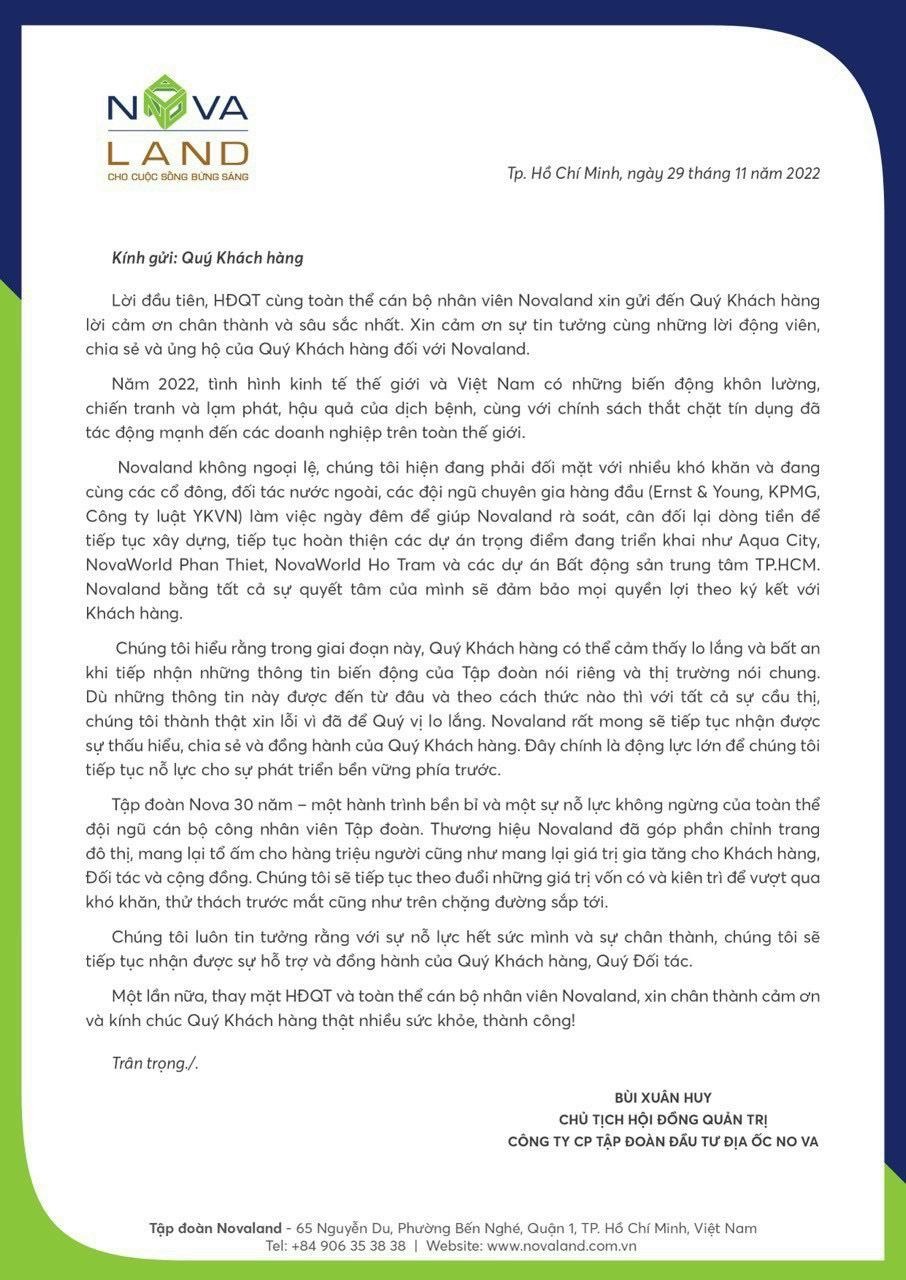 NOVA LAND
CHO CUỘC SỐNG BỪNG SÁNG

Tp. Hồ Chí Minh, ngày 29 tháng 11 năm 2022

Kính gửi: Quý Khách hàng

Lời đầu tiên, HĐQT cùng toàn thể cán bộ nhân viên Novaland xin gửi đến Quý Khách hàng lời cảm ơn chân thành và sâu sắc nhất. Xin cảm ơn sự tin tưởng cùng những lời động viên, chia sẻ và ủng hộ của Quý Khách hàng đối với Novaland.

Năm 2022, tình hình kinh tế thế giới và Việt Nam có những biến động khôn lường, chiến tranh và lạm phát, hậu quả của dịch bệnh, cùng với chính sách thắt chặt tín dụng đã tác động mạnh đến các doanh nghiệp trên toàn thế giới.

Novaland không ngoại lệ, chúng tôi hiện đang phải đối mặt với nhiều khó khăn và đang cùng các cổ đông, đối tác nước ngoài, các đội ngũ chuyên gia hàng đầu (Ernst & Young, KPMG, Công ty luật YKVN) làm việc ngày đêm để giúp Novaland rà soát, cân đối lại dòng tiền để tiếp tục xây dựng, tiếp tục hoàn thiện các dự án trọng điểm đang triển khai như Aqua City, NovaWorld Phan Thiet, NovaWorld Ho Tram và các dự án Bất động sản trung tâm TP.HCM. Novaland bằng tất cả sự quyết tâm của mình sẽ đảm bảo mọi quyền lợi theo ký kết với Khách hàng.

Chúng tôi hiểu rằng trong giai đoạn này, Quý Khách hàng có thể cảm thấy lo lắng và bất an khi tiếp nhận những thông tin biến động của Tập đoàn nói riêng và thị trường nói chung. Dù những thông tin này được đến từ đâu và theo cách thức nào thì với tất cả sự cầu thị, chúng tôi thành thật xin lỗi vì đã để Quý vị lo lắng. Novaland rất mong sẽ tiếp tục nhận được sự thấu hiểu, chia sẻ và đồng hành của Quý Khách hàng. Đây chính là động lực lớn để chúng tôi tiếp tục nỗ lực cho sự phát triển bền vững phía trước.

Tập đoàn Nova 30 năm – một hành trình bền bỉ và một sự nỗ lực không ngừng của toàn thể đội ngũ cán bộ công nhân viên Tập đoàn. Thương hiệu Novaland đã góp phần chỉnh trang đô thị, mang lại tổ ấm cho hàng triệu người cũng như mang lại giá trị gia tăng cho Khách hàng, Đối tác và cộng đồng. Chúng tôi sẽ tiếp tục theo đuổi những giá trị vốn có và kiên trì để vượt qua khó khăn, thử thách trước mắt cũng như trên chặng đường sắp tới.

Chúng tôi luôn tin tưởng rằng với sự nỗ lực hết sức mình và sự chân thành, chúng tôi sẽ tiếp tục nhận được sự hỗ trợ và đồng hành của Quý Khách hàng, Quý Đối tác.

Một lần nữa, thay mặt HĐQT và toàn thể cán bộ nhân viên Novaland, xin chân thành cảm ơn và kính chúc Quý Khách hàng thật nhiều sức khỏe, thành công!

Trân trọng./.

BÙI XUÂN HUY
CHỦ TỊCH HỘI ĐỒNG QUẢN TRỊ
CÔNG TY CP TẬP ĐOÀN ĐẦU TƯ ĐỊA ỐC NO VA

Tập đoàn Novaland - 65 Nguyễn Du, Phường Bến Nghé, Quận 1, TP. Hồ Chí Minh, Việt Nam
Tel: +84 906 35 38 38 | Website: www.novaland.com.vn